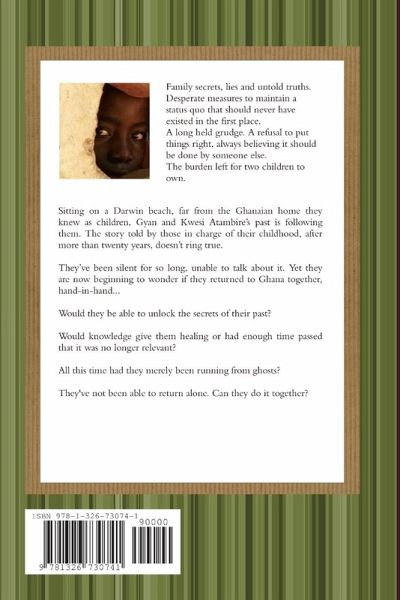 Family secrets, lies and untold truths. Desperate measures to maintain a status quo that should never have existed in the first place.
A long held grudge. A refusal to put things right, always believing it should be done by someone else.
The burden left for two children to own.

Sitting on a Darwin beach, far from the Ghanaian home they knew as children, Gyan and Kwesi Atambire's past is following them. The story told by those in charge of their childhood, after more than twenty years, doesn't ring true.

They've been silent for so long, unable to talk about it. Yet they are now beginning to wonder if they returned to Ghana together, hand-in-hand...

Would they be able to unlock the secrets of their past?

Would knowledge give them healing or had enough time passed that it was no longer relevant?

All this time had they merely been running from ghosts?

They've not been able to return alone. Can they do it together?

ISBN 978-1-326-73074-1

90000

9 781326 730741